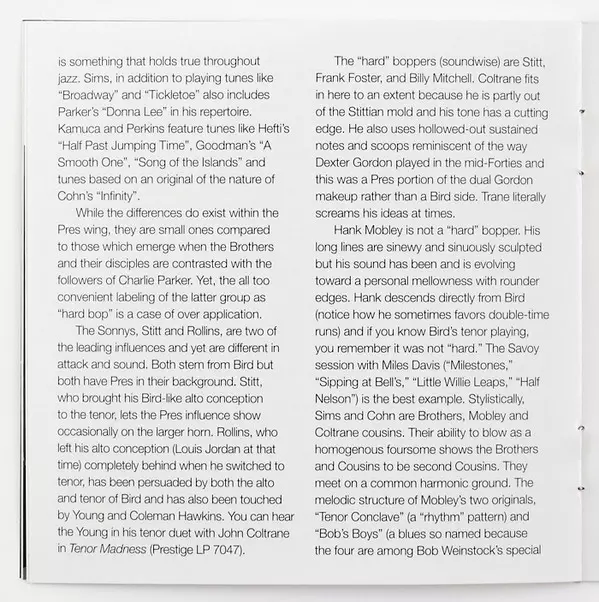 is something that holds true throughout jazz. Sims, in addition to playing tunes like "Broadway" and "Tickletoe" also includes Parker's "Donna Lee" in his repertoire. Kamuca and Perkins feature tunes like Hefti's "Half Past Jumping Time", Goodman's "A Smooth One", "Song of the Islands" and tunes based on an original of the nature of Cohn's "Infinity".

While the differences do exist within the Pres wing, they are small ones compared to those which emerge when the Brothers and their disciples are contrasted with the followers of Charlie Parker. Yet, the all too convenient labeling of the latter group as "hard bop" is a case of over application.

The Sonnys, Stitt and Rollins, are two of the leading influences and yet are different in attack and sound. Both stem from Bird but both have Pres in their background. Stitt, who brought his Bird-like alto conception to the tenor, lets the Pres influence show occasionally on the larger horn. Rollins, who left his alto conception (Louis Jordan at that time) completely behind when he switched to tenor, has been persuaded by both the alto and tenor of Bird and has also been touched by Young and Coleman Hawkins. You can hear the Young in his tenor duet with John Coltrane in Tenor Madness (Prestige LP 7047).

The "hard" boppers (soundwise) are Stitt, Frank Foster, and Billy Mitchell. Coltrane fits in here to an extent because he is partly out of the Stittian mold and his tone has a cutting edge. He also uses hollowed-out sustained notes and scoops reminiscent of the way Dexter Gordon played in the mid-Forties and this was a Pres portion of the dual Gordon makeup rather than a Bird side. Trane literally screams his ideas at times.

Hank Mobley is not a "hard" bopper. His long lines are sinewy and sinuously sculpted but his sound has been and is evolving toward a personal mellowness with rounder edges. Hank descends directly from Bird (notice how he sometimes favors double-time runs) and if you know Bird's tenor playing, you remember it was not "hard." The Savoy session with Miles Davis ("Milestones," "Sipping at Bell's," "Little Willie Leaps," "Half Nelson") is the best example. Stylistically, Sims and Cohn are Brothers, Mobley and Coltrane cousins. Their ability to blow as a homogenous foursome shows the Brothers and Cousins to be second Cousins. They meet on a common harmonic ground. The melodic structure of Mobley's two originals, "Tenor Conclave" (a "rhythm" pattern) and "Bob's Boys" (a blues so named because the four are among Bob Weinstock's special